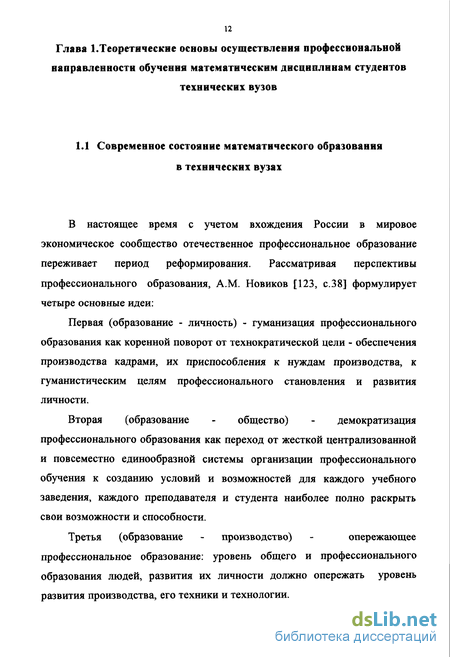 12

Глава 1.Теоретические основы осуществления профессиональной направленности обучения математическим дисциплинам студентов технических вузов

1.1 Современное состояние математического образования в технических вузах

В настоящее время с учетом вхождения России в мировое экономическое сообщество отечественное профессиональное образование переживает период реформирования. Рассматривая перспективы профессионального образования, А.М. Новиков [123, с.38] формулирует четыре основные идеи:

Первая (образование - личность) - гуманизация профессионального образования как коренной поворот от технократической цели - обеспечения производства кадрами, их приспособления к нуждам производства, к гуманистическим целям профессионального становления и развития личности.

Вторая (образование - общество) - демократизация профессионального образования как переход от жесткой централизованной и повсеместно единообразной системы организации профессионального обучения к созданию условий и возможностей для каждого учебного заведения, каждого преподавателя и студента наиболее полно раскрыть свои возможности и способности.

Третья (образование - производство) - опережающее профессиональное образование: уровень общего и профессионального образования людей, развития их личности должно опережать уровень развития производства, его техники и технологии.

dsLib.net
библиотека диссертаций